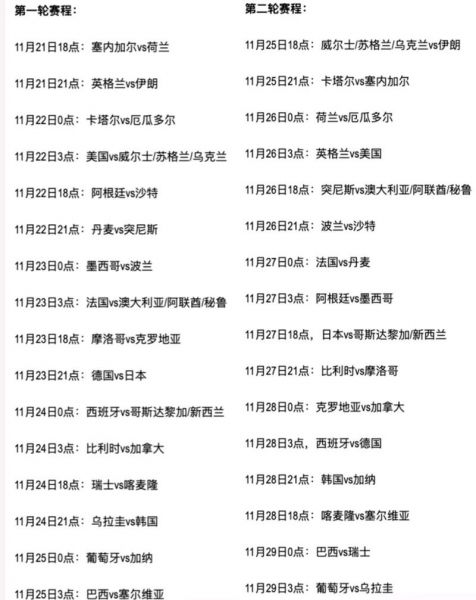 第一轮赛程：

11月21日18点：塞内加尔vs荷兰

11月21日21点：英格兰vs伊朗

11月22日0点：卡塔尔vs厄瓜多尔

11月22日3点：美国vs威尔士/苏格兰/乌克兰

11月22日18点：阿根廷vs沙特

11月22日21点：丹麦vs突尼斯

11月23日0点：墨西哥vs波兰

11月23日3点：法国vs澳大利亚/阿联酋/秘鲁

11月23日18点：摩洛哥vs克罗地亚

11月23日21点：德国vs日本

11月24日0点：西班牙vs哥斯达黎加/新西兰

11月24日3点：比利时vs加拿大

11月24日18点：瑞士vs喀麦隆

11月24日21点：乌拉圭vs韩国

11月25日0点：葡萄牙vs加纳

11月25日3点：巴西vs塞尔维亚

第二轮赛程：

11月25日18点：威尔士/苏格兰/乌克兰vs伊朗

11月25日21点：卡塔尔vs塞内加尔

11月26日0点：荷兰vs厄瓜多尔

11月26日3点：英格兰vs美国

11月26日18点：突尼斯vs澳大利亚/阿联酋/秘鲁

11月26日21点：波兰vs沙特

11月27日0点：法国vs丹麦

11月27日3点：阿根廷vs墨西哥

11月27日18点，日本vs哥斯达黎加/新西兰

11月27日21点：比利时vs摩洛哥

11月28日0点：克罗地亚vs加拿大

11月28日3点，西班牙vs德国

11月28日21点：韩国vs加纳

11月28日18点：喀麦隆vs塞尔维亚

11月29日0点：巴西vs瑞士

11月29日3点：葡萄牙vs乌拉圭